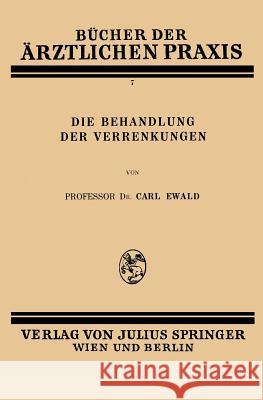 BÜCHER DER
ÄRZTLICHEN PRAXIS

7

DIE BEHANDLUNG
DER VERRENKUNGEN

VON

PROFESSOR DR. CARL EWALD

VERLAG VON JULIUS SPRINGER
WIEN UND BERLIN

Kraina Książek